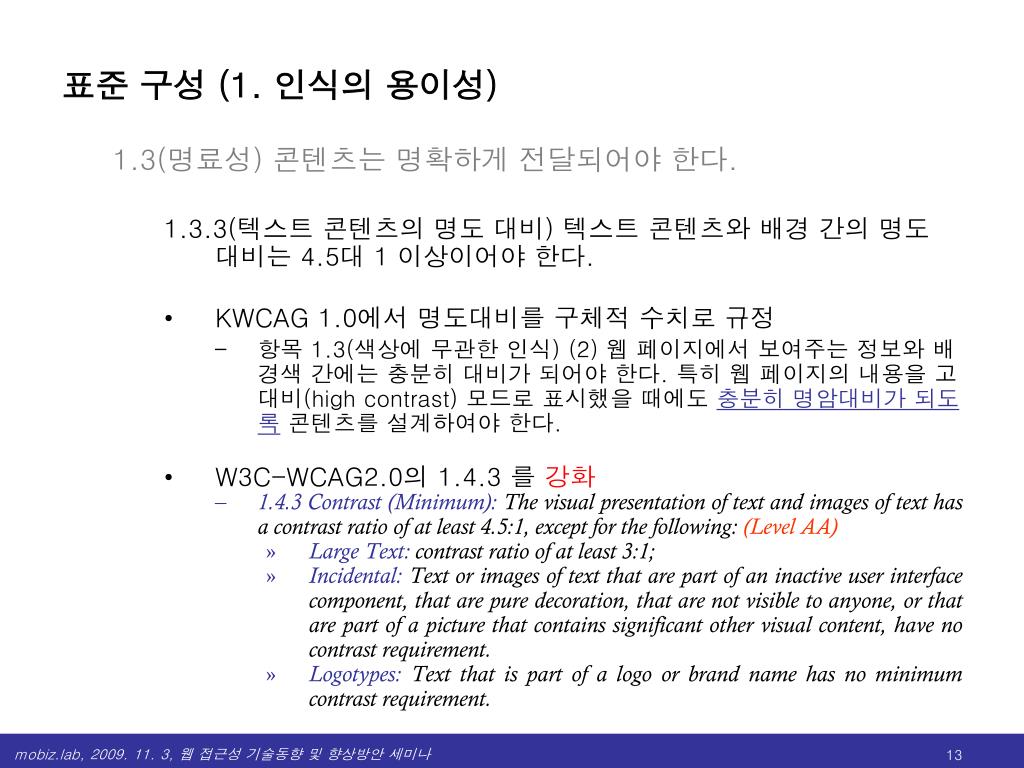 표준 구성 (1. 인식의 용이성)

1.3(명료성) 콘텐츠는 명확하게 전달되어야 한다.

1.3.3(텍스트 콘텐츠의 명도 대비) 텍스트 콘텐츠와 배경 간의 명도 대비는 4.5대 1 이상이어야 한다.

• KWCAG 1.0에서 명도대비를 구체적 수치로 규정

– 항목 1.3(색상에 무관한 인식) (2) 웹 페이지에서 보여주는 정보와 배경색 간에는 충분히 대비가 되어야 한다. 특히 웹 페이지의 내용을 고대비(high contrast) 모드로 표시했을 때에도 충분히 명암대비가 되도록 콘텐츠를 설계하여야 한다.

• W3C-WCAG2.0의 1.4.3 를 강화

– 1.4.3 Contrast (Minimum): The visual presentation of text and images of text has a contrast ratio of at least 4.5:1, except for the following: (Level AA)

» Large Text: contrast ratio of at least 3:1;

» Incidental: Text or images of text that are part of an inactive user interface component, that are pure decoration, that are not visible to anyone, or that are part of a picture that contains significant other visual content, have no contrast requirement.

» Logotypes: Text that is part of a logo or brand name has no minimum contrast requirement.

mobiz.lab, 2009. 11. 3, 웹 접근성 기술동향 및 향상방안 세미나

13